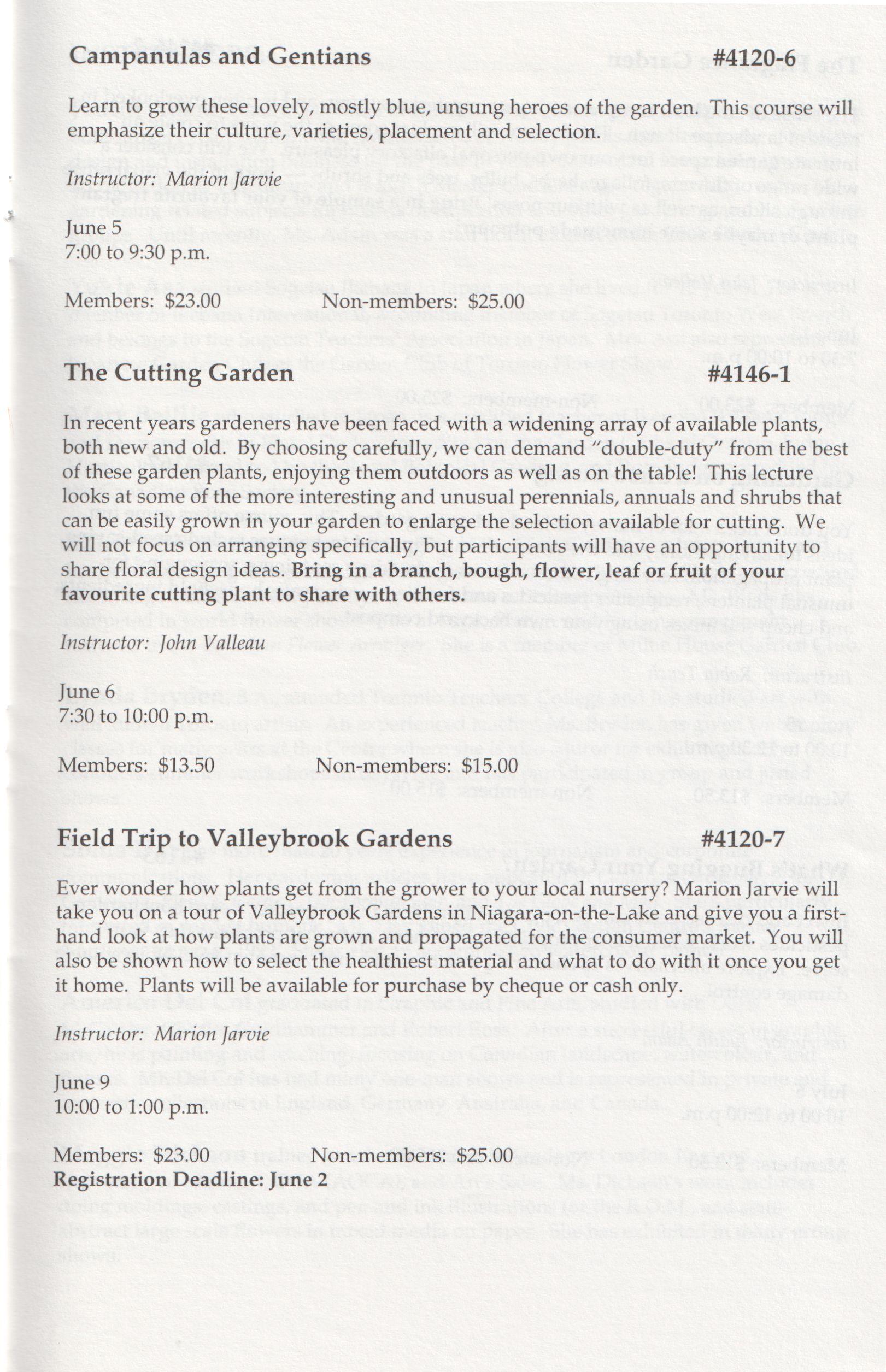 Campanulas and Gentians #4120-6

Learn to grow these lovely, mostly blue, unsung heroes of the garden. This course will emphasize their culture, varieties, placement and selection.

Instructor: Marion Jarvie

June 5
7:00 to 9:30 p.m.

Members: $23.00 Non-members: $25.00

The Cutting Garden #4146-1

In recent years gardeners have been faced with a widening array of available plants, both new and old. By choosing carefully, we can demand "double-duty" from the best of these garden plants, enjoying them outdoors as well as on the table! This lecture looks at some of the more interesting and unusual perennials, annuals and shrubs that can be easily grown in your garden to enlarge the selection available for cutting. We will not focus on arranging specifically, but participants will have an opportunity to share floral design ideas. Bring in a branch, bough, flower, leaf or fruit of your favourite cutting plant to share with others.

Instructor: John Valleau

June 6
7:30 to 10:00 p.m.

Members: $13.50 Non-members: $15.00

Field Trip to Valleybrook Gardens #4120-7

Ever wonder how plants get from the grower to your local nursery? Marion Jarvie will take you on a tour of Valleybrook Gardens in Niagara-on-the-Lake and give you a first-hand look at how plants are grown and propagated for the consumer market. You will also be shown how to select the healthiest material and what to do with it once you get it home. Plants will be available for purchase by cheque or cash only.

Instructor: Marion Jarvie

June 9
10:00 to 1:00 p.m.

Members: $23.00 Non-members: $25.00
Registration Deadline: June 2